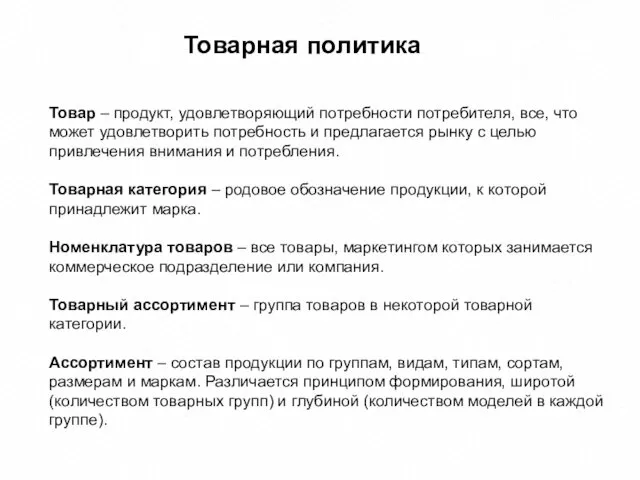 Товарная политика

Товар – продукт, удовлетворяющий потребности потребителя, все, что может удовлетворить потребность и предлагается рынку с целью привлечения внимания и потребления.

Товарная категория – родовое обозначение продукции, к которой принадлежит марка.

Номенклатура товаров – все товары, маркетингом которых занимается коммерческое подразделение или компания.

Товарный ассортимент – группа товаров в некоторой товарной категории.

Ассортимент – состав продукции по группам, видам, типам, сортам, размерам и маркам. Различается принципом формирования, широтой (количеством товарных групп) и глубиной (количеством моделей в каждой группе).